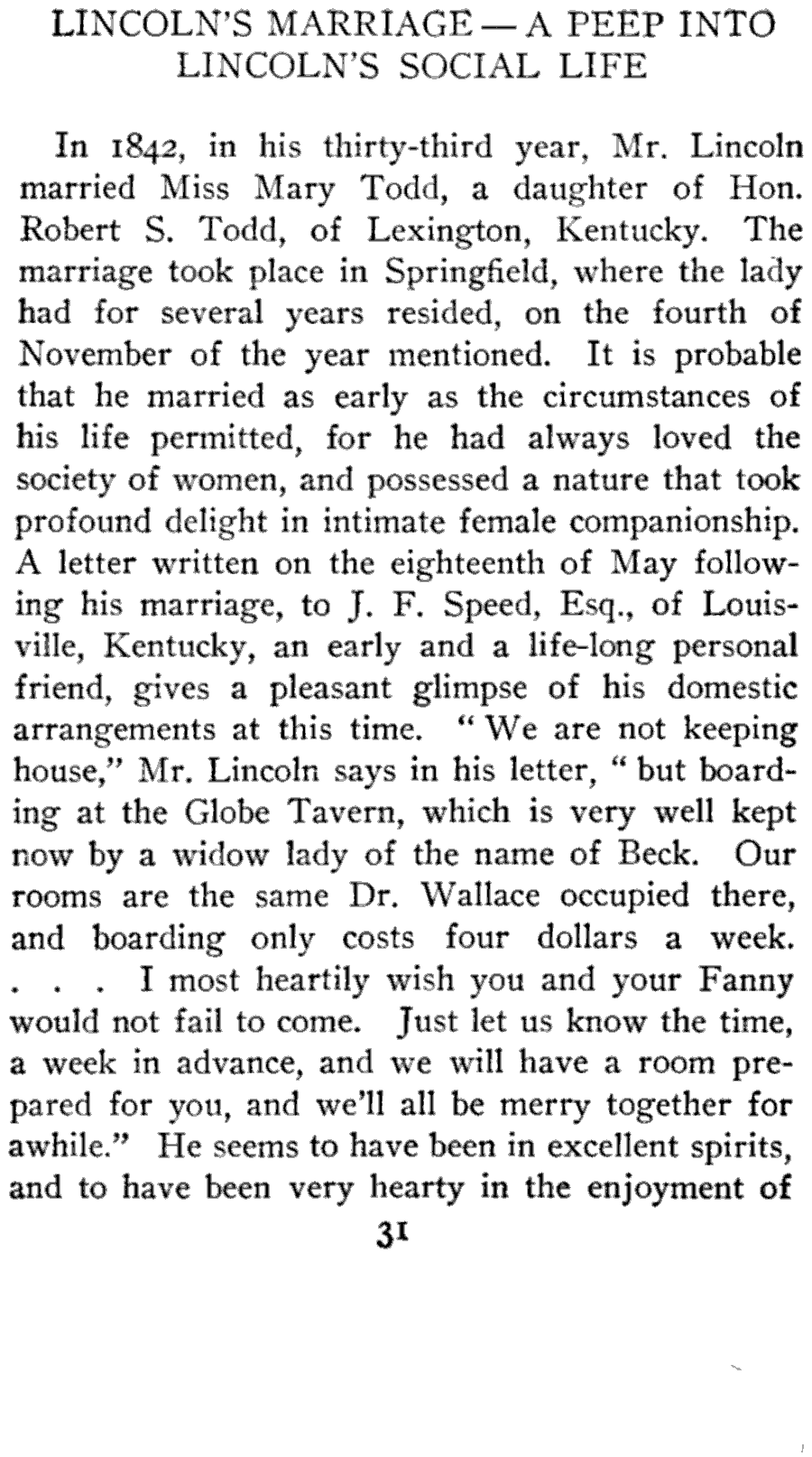 LINCOLN'S MARRIAGE — A PEEP INTO LINCOLN'S SOCIAL LIFE

In 1842, in his thirty-third year, Mr. Lincoln married Miss Mary Todd, a daughter of Hon. Robert S. Todd, of Lexington, Kentucky. The marriage took place in Springfield, where the lady had for several years resided, on the fourth of November of the year mentioned. It is probable that he married as early as the circumstances of his life permitted, for he had always loved the society of women, and possessed a nature that took profound delight in intimate female companionship. A letter written on the eighteenth of May following his marriage, to J. F. Speed, Esq., of Louisville, Kentucky, an early and a life-long personal friend, gives a pleasant glimpse of his domestic arrangements at this time. "We are not keeping house," Mr. Lincoln says in his letter, "but boarding at the Globe Tavern, which is very well kept now by a widow lady of the name of Beck. Our rooms are the same Dr. Wallace occupied there, and boarding only costs four dollars a week. . . . I most heartily wish you and your Fanny would not fail to come. Just let us know the time, a week in advance, and we will have a room prepared for you, and we'll all be merry together for awhile." He seems to have been in excellent spirits, and to have been very hearty in the enjoyment of

31